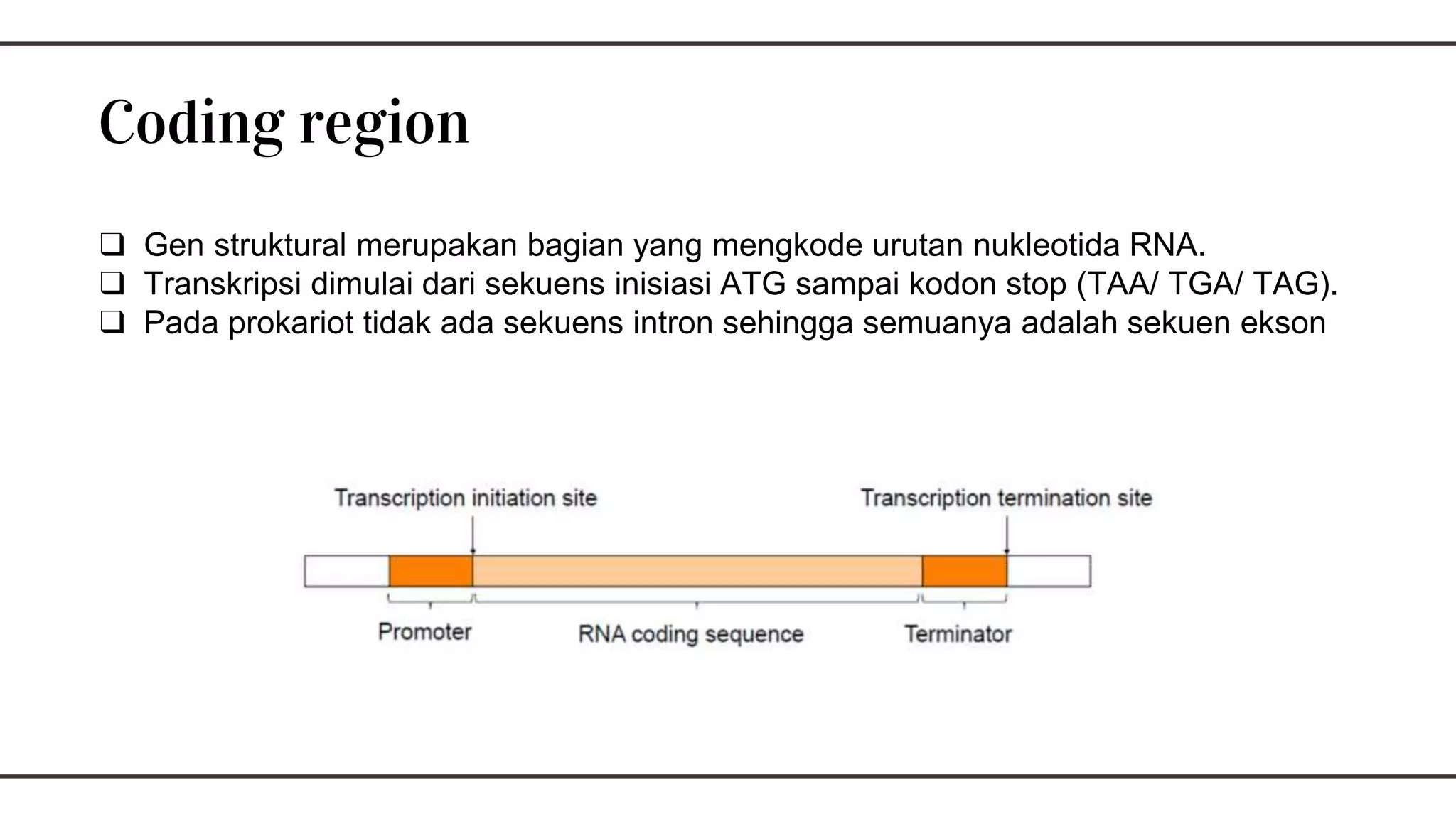 Coding region

❑ Gen struktural merupakan bagian yang mengkode urutan nukleotida RNA.
❑ Transkripsi dimulai dari sekuens inisiasi ATG sampai kodon stop (TAA/ TGA/ TAG).
❑ Pada prokariot tidak ada sekuens intron sehingga semuanya adalah sekuen ekson

Transcription initiation site

Transcription termination site

Promoter

RNA coding sequence

Terminator